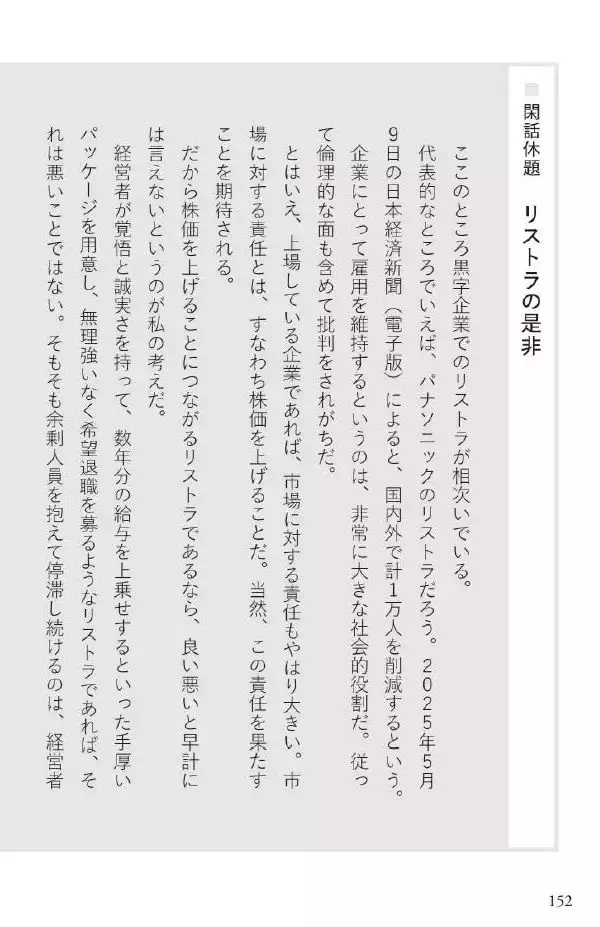 閑話休題　リストラの是非

ここのところ黒字企業でのリストラが相次いでいる。

代表的なところでいえば、パナソニックのリストラだろう。2025年5月9日の日本経済新聞（電子版）によると、国内外で計1万人を削減するという。

企業にとって雇用を維持するというのは、非常に大きな社会的役割だ。従って倫理的な面も含めて批判をされがちだ。

とはいえ、上場している企業であれば、市場に対する責任もやはり大きい。市場に対する責任とは、すなわち株価を上げることだ。当然、この責任を果たすことを期待される。

だから株価を上げることにつながるリストラであるなら、良い悪いと早計には言えないというのが私の考えだ。

経営者が覚悟と誠実さを持って、数年分の給与を上乗せするといった手厚いパッケージを用意し、無理強いなく希望退職を募るようなリストラであれば、それは悪いことではない。そもそも余剰人員を抱えて停滞し続けるのは、経営者

152